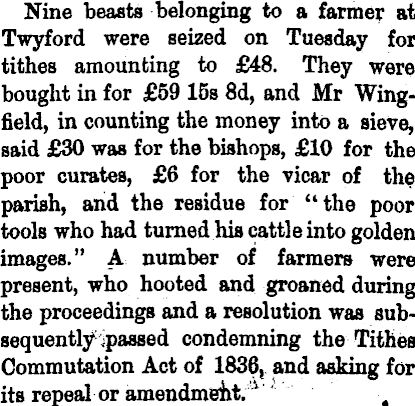 Nine beasts belonging to a farmer at Twyford were seized on Tuesday for tithes amounting to £48. They were bought in for £59 15s 8d, and Mr Wingfield, in counting the money into a sieve, said £30 was for the bishops, £10 for the poor curates, £6 for the vicar of the parish, and the residue for "the poor tools who had turned his cattle into golden images." A number of farmers were present, who hooted and groaned during the proceedings and a resolution was subsequently passed condemning the Tithes Commutation Act of 1836, and asking for its repeal or amendment.